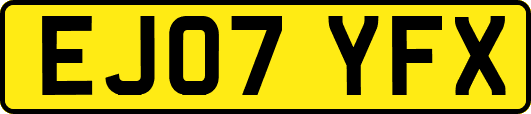 EJ07 YFX